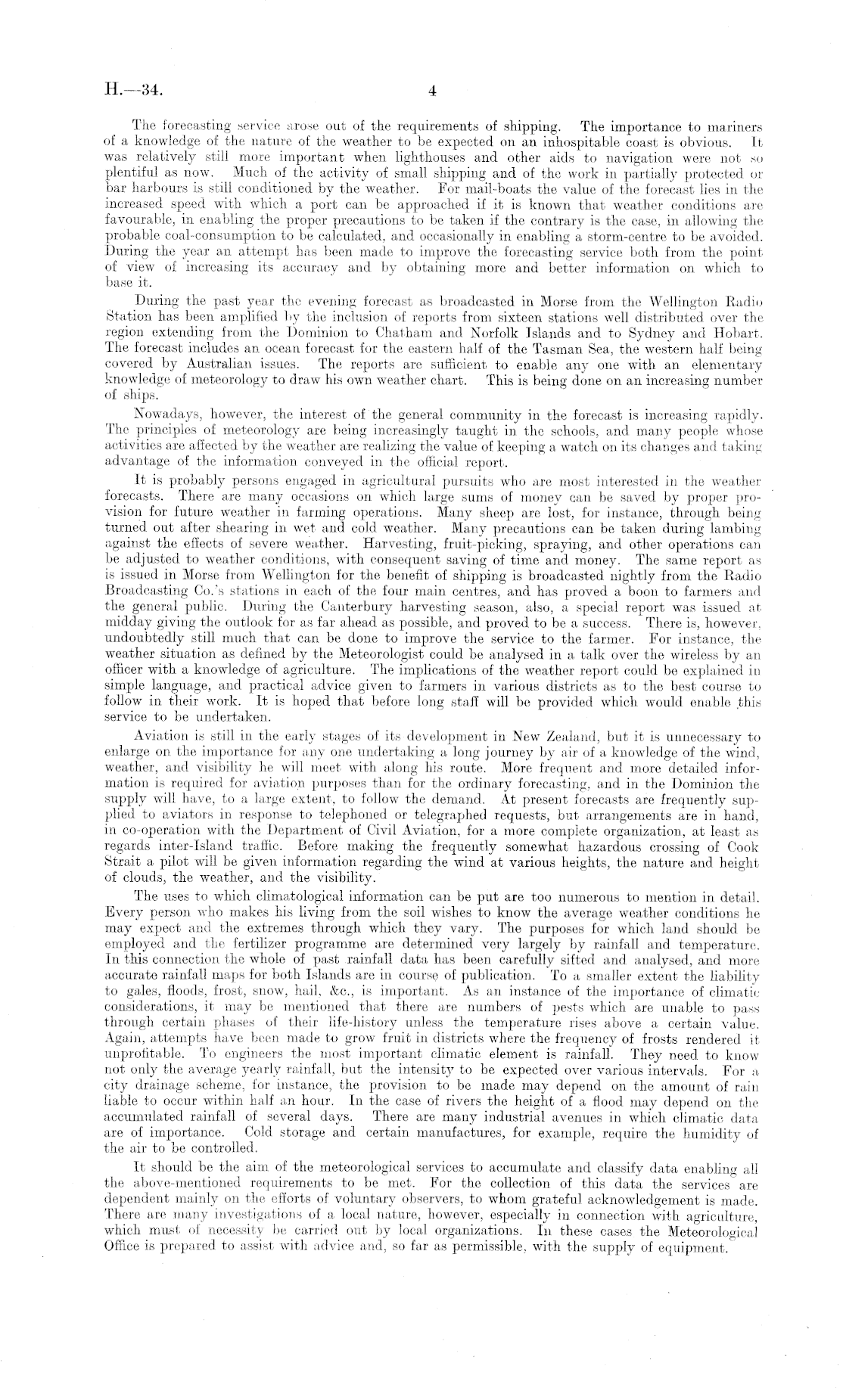 H.—34. 4

The forecasting service arose out of the requirements of shipping. The importance to mariners of a knowledge of the nature of the weather to be expected on an inhospitable coast is obvious. It was relatively still more important when lighthouses and other aids to navigation were not so plentiful as now. Much of the activity of small shipping and of the work in partially protected or bar harbours is still conditioned by the weather. For mail-boats the value of the forecast lies in the increased speed with which a port can be approached if it is known that weather conditions are favourable, in enabling the proper precautions to be taken if the contrary is the case, in allowing the probable coal-consumption to be calculated, and occasionally in enabling a storm-centre to be avoided. During the year an attempt has been made to improve the forecasting service both from the point of view of increasing its accuracy and by obtaining more and better information on which to base it.

During the past year the evening forecast as broadcasted in Morse from the Wellington Radio Station has been amplified by the inclusion of reports from sixteen stations well distributed over the region extending from the Dominion to Chatham and Norfolk Islands and to Sydney and Hobart. The forecast includes an ocean forecast for the eastern half of the Tasman Sea, the western half being covered by Australian issues. The reports are sufficient to enable any one with an elementary knowledge of meteorology to draw his own weather chart. This is being done on an increasing number of ships.

Nowadays, however, the interest of the general community in the forecast is increasing rapidly. The principles of meteorology are being increasingly taught in the schools, and many people whose activities are affected by the weather are realizing the value of keeping a watch on its changes and taking advantage of the information conveyed in the official report.

It is probably persons engaged in agricultural pursuits who are most interested in the weather forecasts. There are many occasions on which large sums of money can be saved by proper provision for future weather in farming operations. Many sheep are lost, for instance, through being turned out after shearing in wet and cold weather. Many precautions can be taken during lambing against the effects of severe weather. Harvesting, fruit-picking, spraying, and other operations can be adjusted to weather conditions, with consequent saving of time and money. The same report as is issued in Morse from Wellington for the benefit of shipping is broadcasted nightly from the Radio Broadcasting Co.'s stations in each of the four main centres, and has proved a boon to farmers and the general public. During the Canterbury harvesting season, also, a special report was issued at midday giving the outlook for as far ahead as possible, and proved to be a success. There is, however, undoubtedly still much that can be done to improve the service to the farmer. For instance, the weather situation as defined by the Meteorologist could be analysed in a talk over the wireless by an officer with a knowledge of agriculture. The implications of the weather report could be explained in simple language, and practical advice given to farmers in various districts as to the best course to follow in their work. It is hoped that before long staff will be provided which would enable this service to be undertaken.

Aviation is still in the early stages of its development in New Zealand, but it is unnecessary to enlarge on the importance for any one undertaking a long journey by air of a knowledge of the wind, weather, and visibility he will meet with along his route. More frequent and more detailed information is required for aviation purposes than for the ordinary forecasting, and in the Dominion the supply will have, to a large extent, to follow the demand. At present forecasts are frequently supplied to aviators in response to telephoned or telegraphed requests, but arrangements are in hand, in co-operation with the Department of Civil Aviation, for a more complete organization, at least as regards inter-Island traffic. Before making the frequently somewhat hazardous crossing of Cook Strait a pilot will be given information regarding the wind at various heights, the nature and height of clouds, the weather, and the visibility.

The uses to which climatological information can be put are too numerous to mention in detail. Every person who makes his living from the soil wishes to know the average weather conditions he may expect and the extremes through which they vary. The purposes for which land should be employed and the fertilizer programme are determined very largely by rainfall and temperature. In this connection the whole of past rainfall data has been carefully sifted and analysed, and more accurate rainfall maps for both Islands are in course of publication. To a smaller extent the liability to gales, floods, frost, snow, hail, &c., is important. As an instance of the importance of climatic considerations, it may be mentioned that there are numbers of pests which are unable to pass through certain phases of their life-history unless the temperature rises above a certain value. Again, attempts have been made to grow fruit in districts where the frequency of frosts rendered it unprofitable. To engineers the most important climatic element is rainfall. They need to know not only the average yearly rainfall, but the intensity to be expected over various intervals. For a city drainage scheme, for instance, the provision to be made may depend on the amount of rain liable to occur within half an hour. In the case of rivers the height of a flood may depend on the accumulated rainfall of several days. There are many industrial avenues in which climatic data are of importance. Cold storage and certain manufactures, for example, require the humidity of the air to be controlled.

It should be the aim of the meteorological services to accumulate and classify data enabling all the above-mentioned requirements to be met. For the collection of this data the services are dependent mainly on the efforts of voluntary observers, to whom grateful acknowledgement is made. There are many investigations of a local nature, however, especially in connection with agriculture, which must of necessity be carried out by local organizations. In these cases the Meteorological Office is prepared to assist with advice and, so far as permissible, with the supply of equipment.